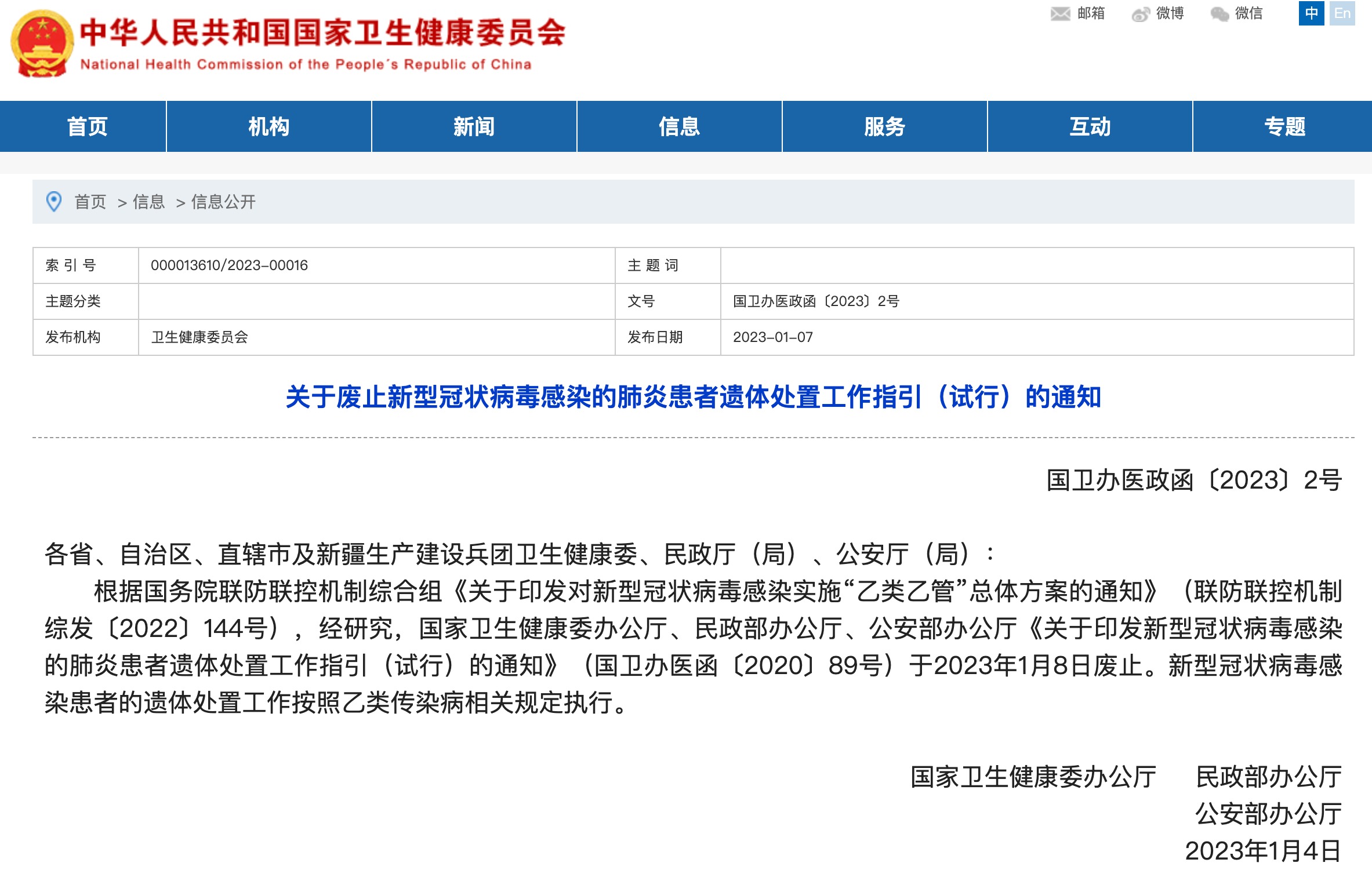 中华人民共和国国家卫生健康委员会
National Health Commission of the People's Republic of China

邮箱 微博 微信 中 En

首页 机构 新闻 信息 服务 互动 专题

首页 > 信息 > 信息公开

| 索 引 号 | 000013610/2023-00016 | 主 题 词 | |
|---|---|---|---|
| 主题分类 | | 文号 | 国卫办医政函〔2023〕2号 |
| 发布机构 | 卫生健康委员会 | 发布日期 | 2023-01-07 |

关于废止新型冠状病毒感染的肺炎患者遗体处置工作指引（试行）的通知

国卫办医政函〔2023〕2号

各省、自治区、直辖市及新疆生产建设兵团卫生健康委、民政厅（局）、公安厅（局）：

根据国务院联防联控机制综合组《关于印发对新型冠状病毒感染实施“乙类乙管”总体方案的通知》（联防联控机制综发〔2022〕144号），经研究，国家卫生健康委办公厅、民政部办公厅、公安部办公厅《关于印发新型冠状病毒感染的肺炎患者遗体处置工作指引（试行）的通知》（国卫办医函〔2020〕89号）于2023年1月8日废止。新型冠状病毒感染患者的遗体处置工作按照乙类传染病相关规定执行。

国家卫生健康委办公厅 民政部办公厅
公安部办公厅
2023年1月4日